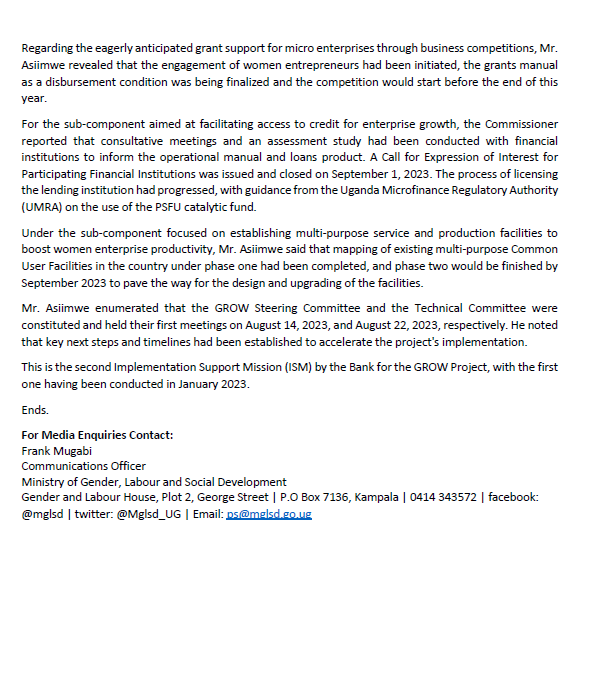 Regarding the eagerly anticipated grant support for micro enterprises through business competitions, Mr. Asiimwe revealed that the engagement of women entrepreneurs had been initiated, the grants manual as a disbursement condition was being finalized and the competition would start before the end of this year.

For the sub-component aimed at facilitating access to credit for enterprise growth, the Commissioner reported that consultative meetings and an assessment study had been conducted with financial institutions to inform the operational manual and loans product. A Call for Expression of Interest for Participating Financial Institutions was issued and closed on September 1, 2023. The process of licensing the lending institution had progressed, with guidance from the Uganda Microfinance Regulatory Authority (UMRA) on the use of the PSFU catalytic fund.

Under the sub-component focused on establishing multi-purpose service and production facilities to boost women enterprise productivity, Mr. Asiimwe said that mapping of existing multi-purpose Common User Facilities in the country under phase one had been completed, and phase two would be finished by September 2023 to pave the way for the design and upgrading of the facilities.

Mr. Asiimwe enumerated that the GROW Steering Committee and the Technical Committee were constituted and held their first meetings on August 14, 2023, and August 22, 2023, respectively. He noted that key next steps and timelines had been established to accelerate the project's implementation.

This is the second Implementation Support Mission (ISM) by the Bank for the GROW Project, with the first one having been conducted in January 2023.

Ends.

For Media Enquiries Contact:
Frank Mugabi
Communications Officer
Ministry of Gender, Labour and Social Development
Gender and Labour House, Plot 2, George Street | P.O Box 7136, Kampala | 0414 343572 | facebook: @mglsd | twitter: @Mglsd_UG | Email: ps@mglsd.go.ug